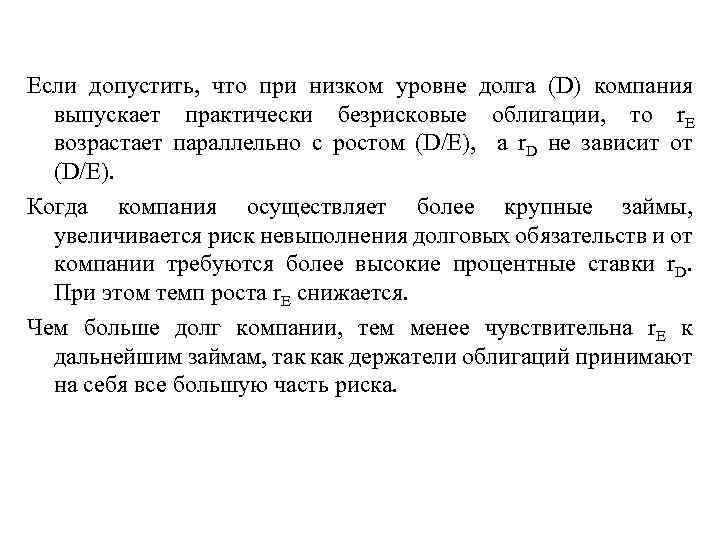 Если допустить, что при низком уровне долга (D) компания выпускает практически безрисковые облигации, то $r_E$ возрастает параллельно с ростом (D/E), а $r_D$ не зависит от (D/E).

Когда компания осуществляет более крупные займы, увеличивается риск невыполнения долговых обязательств и от компании требуются более высокие процентные ставки $r_D$. При этом темп роста $r_E$ снижается.

Чем больше долг компании, тем менее чувствительна $r_E$ к дальнейшим займам, так как держатели облигаций принимают на себя все большую часть риска.